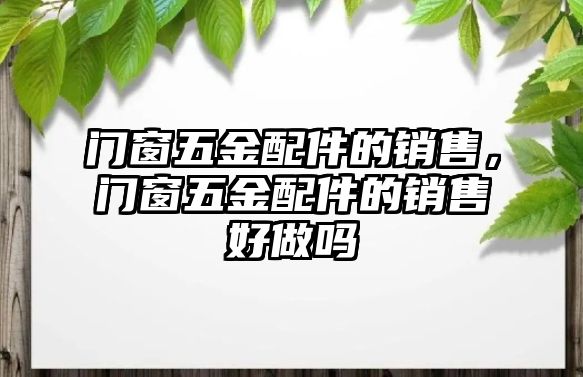 门窗五金配件的销售，门窗五金配件的销售好做吗